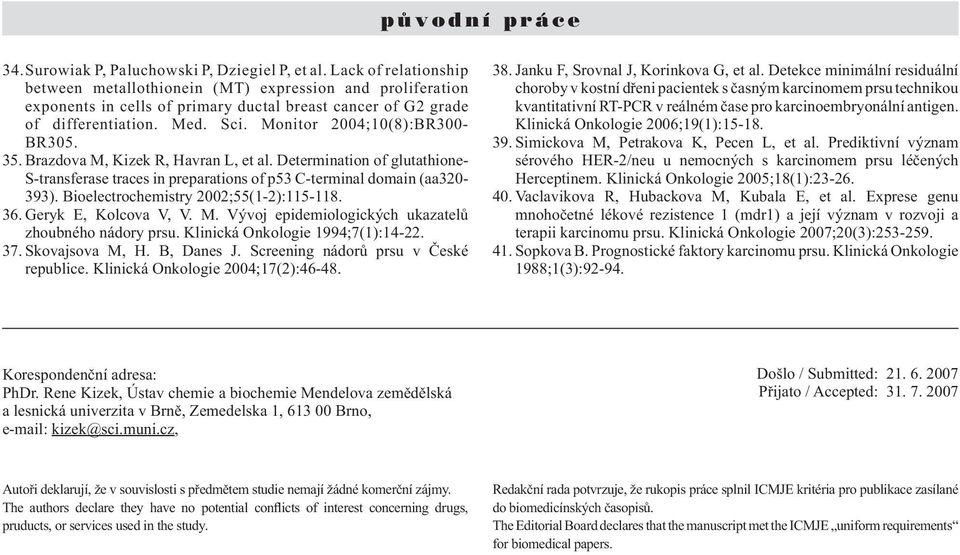 původní práce

34. Surowiak P, Paluchowski P, Dziegiel P, et al. Lack of relationship between metallothionein (MT) expression and proliferation exponents in cells of primary ductal breast cancer of G2 grade of differentiation. Med. Sci. Monitor 2004;10(8):BR300-BR305.
35. Brazdova M, Kizek R, Havran L, et al. Determination of glutathione-S-transferase traces in preparations of p53 C-terminal domain (aa320-393). Bioelectrochemistry 2002;55(1-2):115-118.
36. Geryk E, Kolcova V, V. M. Vývoj epidemiologických ukazatelů zhoubného nádory prsu. Klinická Onkologie 1994;7(1):14-22.
37. Skovajsova M, H. B, Danes J. Screening nádorů prsu v České republice. Klinická Onkologie 2004;17(2):46-48.
38. Janku F, Srovnal J, Korinkova G, et al. Detekce minimální residuální choroby v kostní dřeni pacientek s časným karcinomem prsu technikou kvantitativní RT-PCR v reálném čase pro karcinoembryonální antigen. Klinická Onkologie 2006;19(1):15-18.
39. Simickova M, Petrakova K, Pecen L, et al. Prediktivní význam sérového HER-2/neu u nemocných s karcinomem prsu léčených Herceptinem. Klinická Onkologie 2005;18(1):23-26.
40. Vaclavikova R, Hubackova M, Kubala E, et al. Exprese genu mnohočetné lékové rezistence 1 (mdr1) a její význam v rozvoji a terapii karcinomu prsu. Klinická Onkologie 2007;20(3):253-259.
41. Sopkova B. Prognostické faktory karcinomu prsu. Klinická Onkologie 1988;1(3):92-94.

Korespondenční adresa:
PhDr. Rene Kizek, Ústav chemie a biochemie Mendelova zemědělská a lesnická univerzita v Brně, Zemedelska 1, 613 00 Brno,
e-mail: kizek@sci.muni.cz,

Došlo / Submitted: 21. 6. 2007
Přijato / Accepted: 31. 7. 2007

Autoři deklarují, že v souvislosti s předmětem studie nemají žádné komerční zájmy.
The authors declare they have no potential conflicts of interest concerning drugs, products, or services used in the study.

Redakční rada potvrzuje, že rukopis práce splnil ICMJE kritéria pro publikace zasílané do biomedicínských časopisů.
The Editorial Board declares that the manuscript met the ICMJE „uniform requirements“ for biomedical papers.